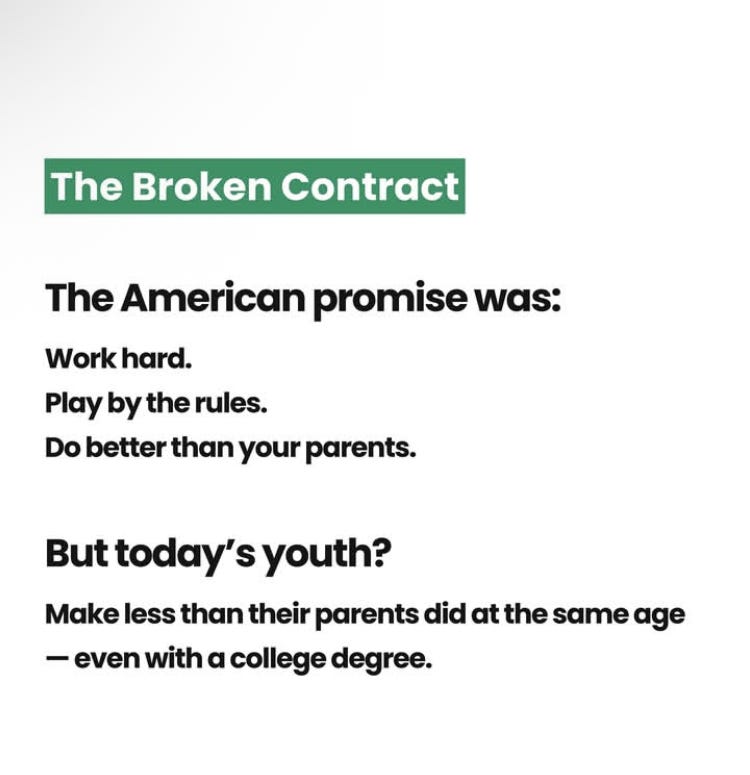 The Broken Contract

The American promise was:

Work hard.
Play by the rules.
Do better than your parents.

But today's youth?

Make less than their parents did at the same age — even with a college degree.